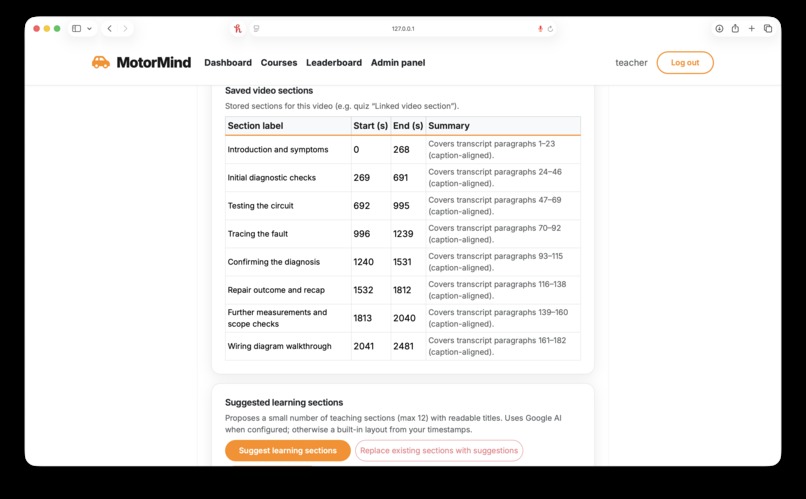 127.0.0.1

MotorMind Dashboard Courses Leaderboard Admin panel teacher Log out

Saved video sections

Stored sections for this video (e.g. quiz "Linked video section").

| Section label | Start (s) | End (s) | Summary |
|---|---|---|---|
| Introduction and symptoms | 0 | 268 | Covers transcript paragraphs 1–23 (caption-aligned). |
| Initial diagnostic checks | 269 | 691 | Covers transcript paragraphs 24–46 (caption-aligned). |
| Testing the circuit | 692 | 995 | Covers transcript paragraphs 47–69 (caption-aligned). |
| Tracing the fault | 996 | 1239 | Covers transcript paragraphs 70–92 (caption-aligned). |
| Confirming the diagnosis | 1240 | 1531 | Covers transcript paragraphs 93–115 (caption-aligned). |
| Repair outcome and recap | 1532 | 1812 | Covers transcript paragraphs 116–138 (caption-aligned). |
| Further measurements and scope checks | 1813 | 2040 | Covers transcript paragraphs 139–160 (caption-aligned). |
| Wiring diagram walkthrough | 2041 | 2481 | Covers transcript paragraphs 161–182 (caption-aligned). |

Suggested learning sections

Proposes a small number of teaching sections (max 12) with readable titles. Uses Google AI when configured; otherwise a built-in layout from your timestamps.

Suggest learning sections Replace existing sections with suggestions